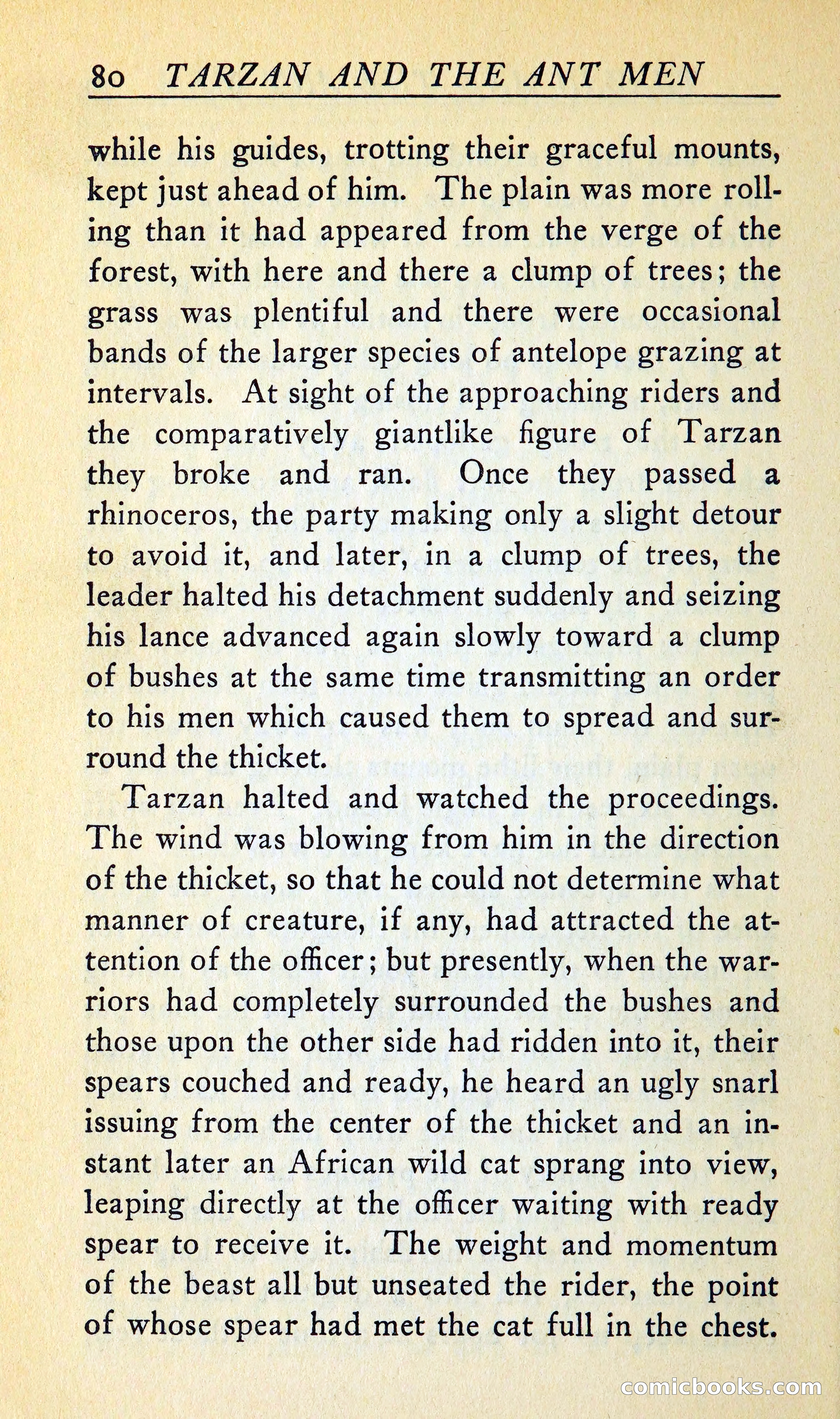 80 TARZAN AND THE ANT MEN

while his guides, trotting their graceful mounts, kept just ahead of him. The plain was more rolling than it had appeared from the verge of the forest, with here and there a clump of trees; the grass was plentiful and there were occasional bands of the larger species of antelope grazing at intervals. At sight of the approaching riders and the comparatively giantlike figure of Tarzan they broke and ran. Once they passed a rhinoceros, the party making only a slight detour to avoid it, and later, in a clump of trees, the leader halted his detachment suddenly and seizing his lance advanced again slowly toward a clump of bushes at the same time transmitting an order to his men which caused them to spread and surround the thicket.

Tarzan halted and watched the proceedings. The wind was blowing from him in the direction of the thicket, so that he could not determine what manner of creature, if any, had attracted the attention of the officer; but presently, when the warriors had completely surrounded the bushes and those upon the other side had ridden into it, their spears couched and ready, he heard an ugly snarl issuing from the center of the thicket and an instant later an African wild cat sprang into view, leaping directly at the officer waiting with ready spear to receive it. The weight and momentum of the beast all but unseated the rider, the point of whose spear had met the cat full in the chest.

comicbooks.com